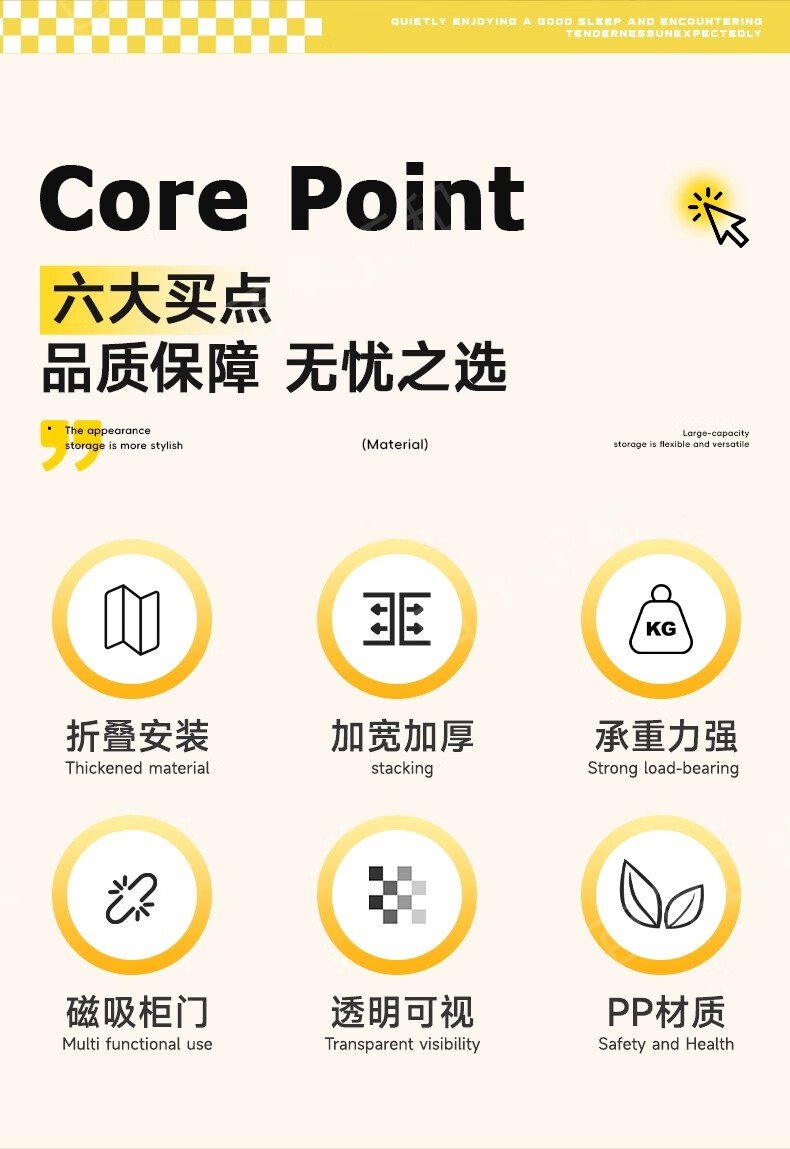 QUIETLY ENJOYING A GOOD SLEEP AND ENCOUNTERING TENDERNESSUNEXPECTEDLY

Core Point

六大买点

品质保障 无忧之选

The appearance storage is more stylish

(Material)

Large-capacity storage is flexible and versatile

KG

折叠安装
Thickened material

加宽加厚
stacking

承重力强
Strong load-bearing

磁吸柜门
Multi functional use

透明可视
Transparent visibility

PP材质
Safety and Health